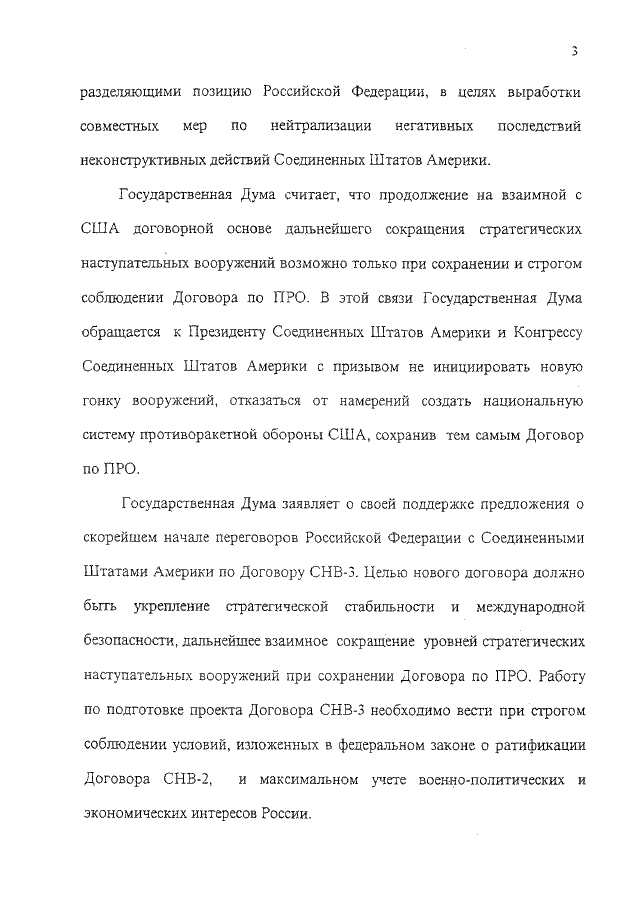 3

разделяющими позицию Российской Федерации, в целях выработки совместных мер по нейтрализации негативных последствий неконструктивных действий Соединенных Штатов Америки.

Государственная Дума считает, что продолжение на взаимной с США договорной основе дальнейшего сокращения стратегических наступательных вооружений возможно только при сохранении и строгом соблюдении Договора по ПРО. В этой связи Государственная Дума обращается к Президенту Соединенных Штатов Америки и Конгрессу Соединенных Штатов Америки с призывом не инициировать новую гонку вооружений, отказаться от намерений создать национальную систему противоракетной обороны США, сохранив тем самым Договор по ПРО.

Государственная Дума заявляет о своей поддержке предложения о скорейшем начале переговоров Российской Федерации с Соединенными Штатами Америки по Договору СНВ-3. Целью нового договора должно быть укрепление стратегической стабильности и международной безопасности, дальнейшее взаимное сокращение уровней стратегических наступательных вооружений при сохранении Договора по ПРО. Работу по подготовке проекта Договора СНВ-3 необходимо вести при строгом соблюдении условий, изложенных в федеральном законе о ратификации Договора СНВ-2, и максимальном учете военно-политических и экономических интересов России.